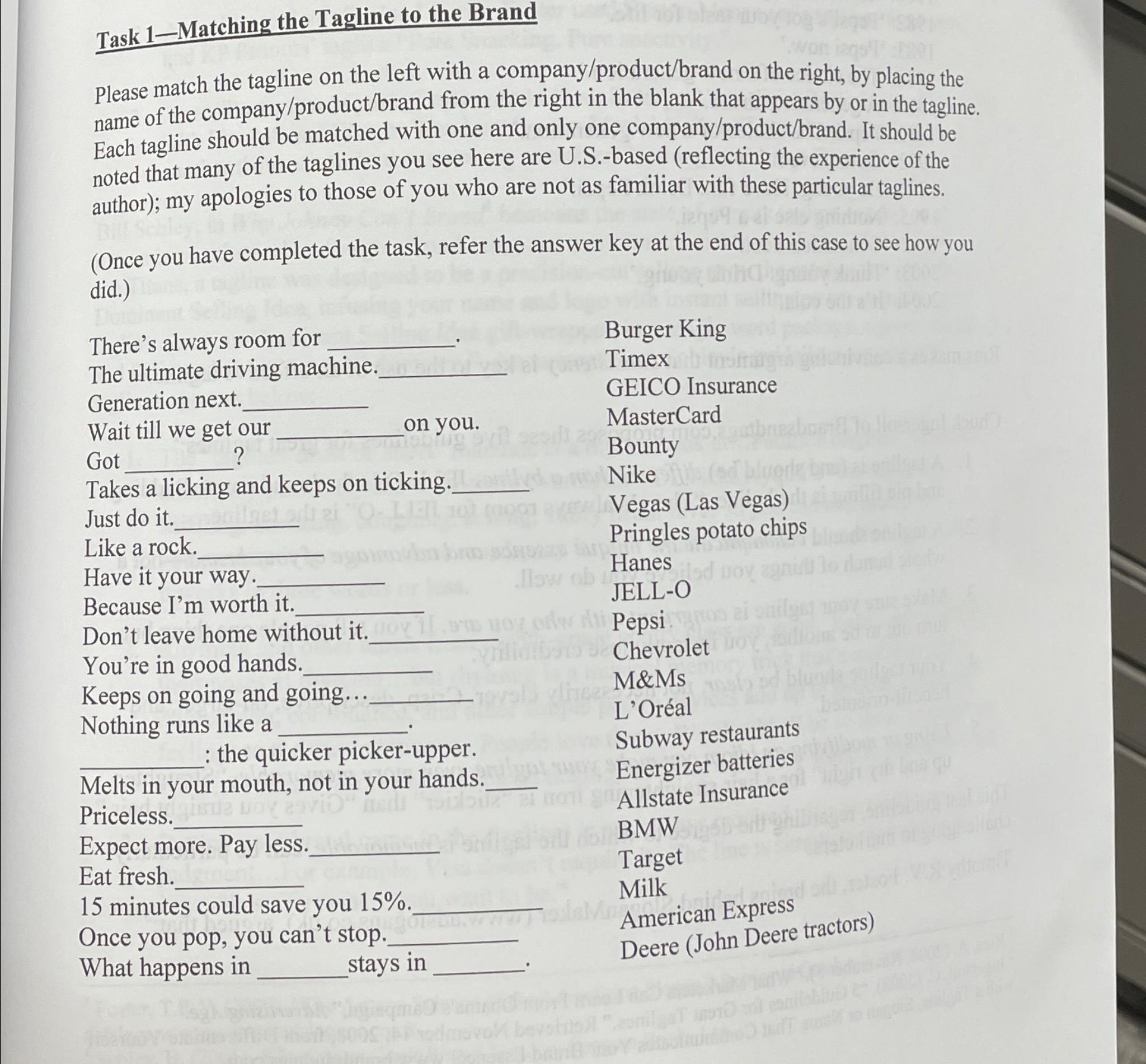 Task 1—Matching the Tagline to the Brand

Please match the tagline on the left with a company/product/brand on the right, by placing the name of the company/product/brand from the right in the blank that appears by or in the tagline. Each tagline should be matched with one and only one company/product/brand. It should be noted that many of the taglines you see here are U.S.-based (reflecting the experience of the author); my apologies to those of you who are not as familiar with these particular taglines.

(Once you have completed the task, refer the answer key at the end of this case to see how you did.)

There's always room for ________.
The ultimate driving machine.________
Generation next.________
Wait till we get our ________ on you.
Got ________?
Takes a licking and keeps on ticking.________
Just do it.________
Like a rock.________
Have it your way.________
Because I'm worth it.________
Don't leave home without it.________
You're in good hands.________
Keeps on going and going…________
Nothing runs like a ________.
________: the quicker picker-upper.
Melts in your mouth, not in your hands.________
Priceless.________
Expect more. Pay less.________
Eat fresh.________
15 minutes could save you 15%.________
Once you pop, you can't stop.________
What happens in ________ stays in ________.

Burger King
Timex
GEICO Insurance
MasterCard
Bounty
Nike
Vegas (Las Vegas)
Pringles potato chips
Hanes
JELL-O
Pepsi
Chevrolet
M&Ms
L'Oréal
Subway restaurants
Energizer batteries
Allstate Insurance
BMW
Target
Milk
American Express
Deere (John Deere tractors)